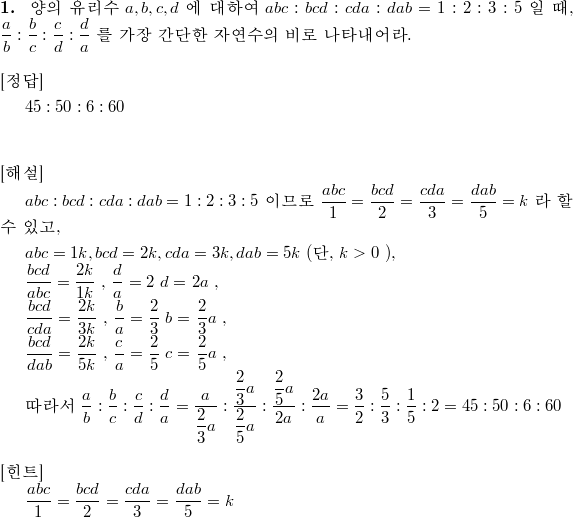 **1.** 양의 유리수 $a, b, c, d$ 에 대하여 $abc : bcd : cda : dab = 1 : 2 : 3 : 5$ 일 때, $\frac{a}{b} : \frac{b}{c} : \frac{c}{d} : \frac{d}{a}$ 를 가장 간단한 자연수의 비로 나타내어라.

[정답]

$45 : 50 : 6 : 60$

[해설]

$abc : bcd : cda : dab = 1 : 2 : 3 : 5$ 이므로 $\frac{abc}{1} = \frac{bcd}{2} = \frac{cda}{3} = \frac{dab}{5} = k$ 라 할 수 있고,

$abc = 1k, bcd = 2k, cda = 3k, dab = 5k$ (단, $k > 0$ ),
$\frac{bcd}{abc} = \frac{2k}{1k}$ , $\frac{d}{a} = 2$ $d = 2a$ ,
$\frac{bcd}{cda} = \frac{2k}{3k}$ , $\frac{b}{a} = \frac{2}{3}$ $b = \frac{2}{3}a$ ,
$\frac{bcd}{dab} = \frac{2k}{5k}$ , $\frac{c}{a} = \frac{2}{5}$ $c = \frac{2}{5}a$ ,
따라서 $\frac{a}{b} : \frac{b}{c} : \frac{c}{d} : \frac{d}{a} = \frac{a}{\frac{2}{3}a} : \frac{\frac{2}{3}a}{\frac{2}{5}a} : \frac{\frac{2}{5}a}{2a} : \frac{2a}{a} = \frac{3}{2} : \frac{5}{3} : \frac{1}{5} : 2 = 45 : 50 : 6 : 60$

[힌트]

$\frac{abc}{1} = \frac{bcd}{2} = \frac{cda}{3} = \frac{dab}{5} = k$